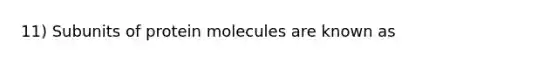 11) Subunits of protein molecules are known as